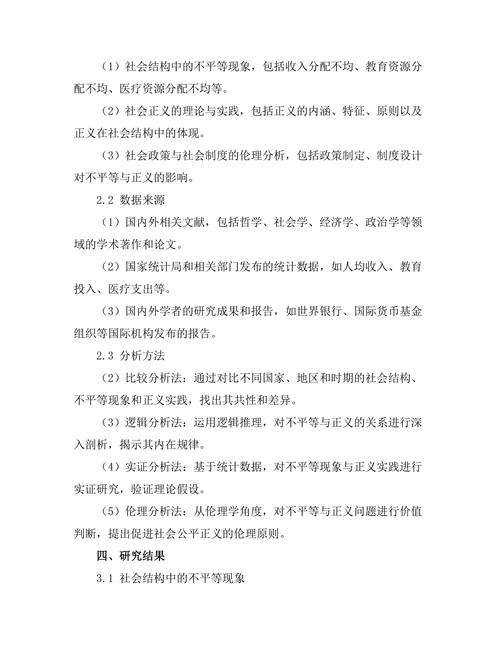 （1）社会结构中的不平等现象，包括收入分配不均、教育资源分配不均、医疗资源分配不均等。

（2）社会正义的理论与实践，包括正义的内涵、特征、原则以及正义在社会结构中的体现。

（3）社会政策与社会制度的伦理分析，包括政策制定、制度设计对不平等与正义的影响。

2.2 数据来源

（1）国内外相关文献，包括哲学、社会学、经济学、政治学等领域的学术著作和论文。

（2）国家统计局和相关部门发布的统计数据，如人均收入、教育投入、医疗支出等。

（3）国内外学者的研究成果和报告，如世界银行、国际货币基金组织等国际机构发布的报告。

2.3 分析方法

（2）比较分析法：通过对比不同国家、地区和时期的社会结构、不平等现象和正义实践，找出其共性和差异。

（3）逻辑分析法：运用逻辑推理，对不平等与正义的关系进行深入剖析，揭示其内在规律。

（4）实证分析法：基于统计数据，对不平等现象与正义实践进行实证研究，验证理论假设。

（5）伦理分析法：从伦理学角度，对不平等与正义问题进行价值判断，提出促进社会公平正义的伦理原则。

四、研究结果

3.1 社会结构中的不平等现象